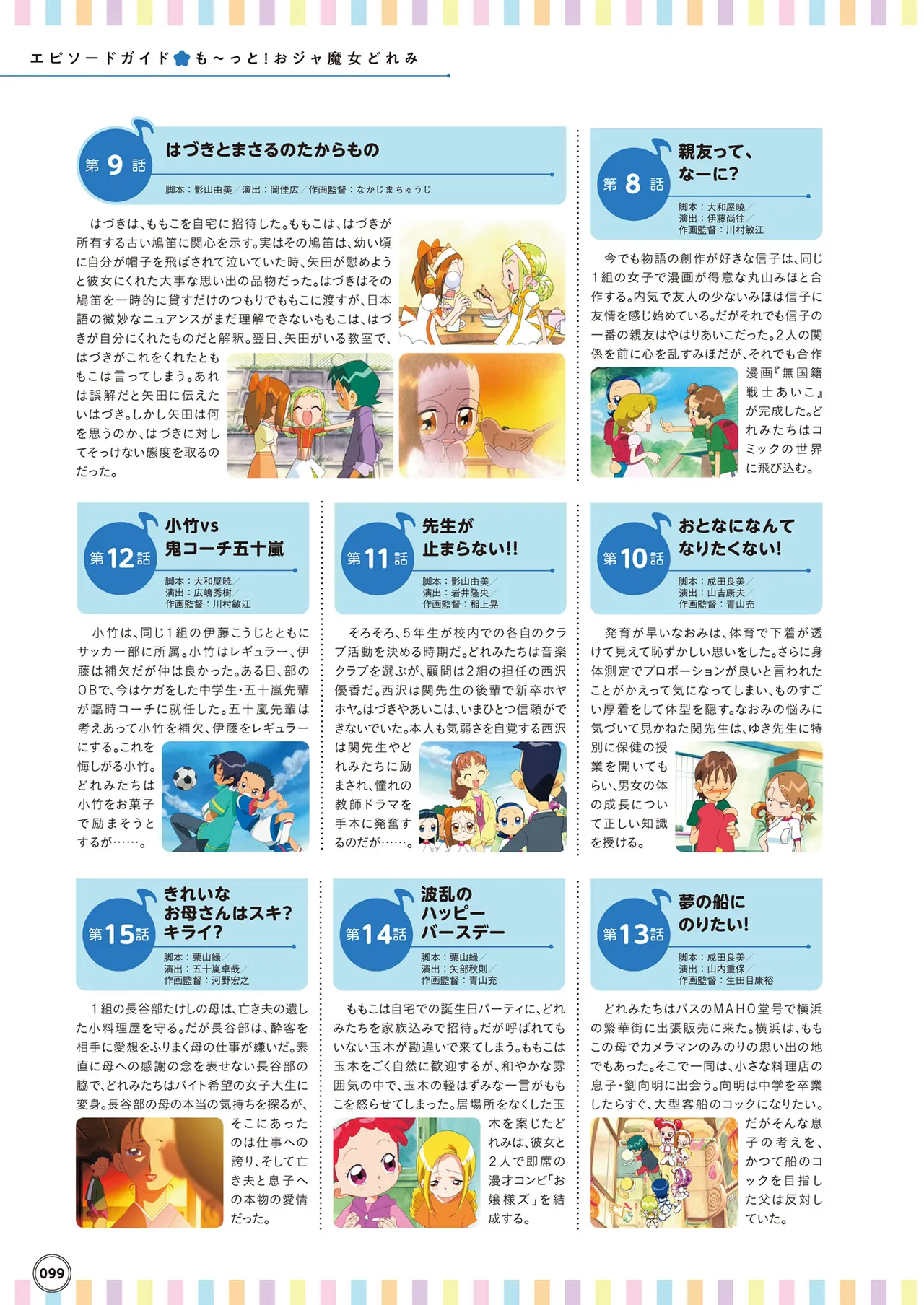 エピソードガイド も～っと!おジャ魔女どれみ

第9話
はづきとまさるのたからもの
脚本：影山由美／演出：岡佳広／作画監督：なかじまちゅうじ

はづきは、ももこを自宅に招待した。ももこは、はづきが所有する古い鳩笛に関心を示す。実はその鳩笛は、幼い頃に自分が帽子を飛ばされて泣いていた時、矢田が慰めようと彼女にくれた大事な思い出の品物だった。はづきはその鳩笛を一時的に貸すだけのつもりでももこに渡すが、日本語の微妙なニュアンスがまだ理解できないももこは、はづきが自分にくれたものだと解釈。翌日、矢田がいる教室で、はづきがこれをくれたとももこは言ってしまう。あれは誤解だと矢田に伝えたいはづき。しかし矢田は何を思うのか、はづきに対してそっけない態度を取るのだった。

第8話
親友って、なーに?
脚本：大和屋暁／
演出：伊藤尚往／
作画監督：川村敏江

今でも物語の創作が好きな信子は、同じ1組の女子で漫画が得意な丸山みほと合作する。内気で友人の少ないみほは信子に友情を感じ始めている。だがそれでも信子の一番の親友はやはりあいこだった。2人の関係を前に心を乱すみほだが、それでも合作漫画『無国籍戦士あいこ』が完成した。どれみたちはコミックの世界に飛び込む。

第12話
小竹vs鬼コーチ五十嵐
脚本：大和屋暁／
演出：広嶋秀樹／
作画監督：川村敏江

小竹は、同じ1組の伊藤こうじとともにサッカー部に所属。小竹はレギュラー、伊藤は補欠だが仲は良かった。ある日、部のOBで、今はケガをした中学生・五十嵐先輩が臨時コーチに就任した。五十嵐先輩は考えあって小竹を補欠、伊藤をレギュラーにする。これを悔しがる小竹。どれみたちは小竹をお菓子で励まそうとするが……。

第11話
先生が止まらない!!
脚本：影山由美／
演出：岩井隆央／
作画監督：稲上晃

そろそろ、5年生が校内での各自のクラブ活動を決める時期だ。どれみたちは音楽クラブを選ぶが、顧問は2組の担任の西沢優香だ。西沢は関先生の後輩で新卒ホヤホヤ。はづきやあいこは、いまひとつ信頼ができないでいた。本人も気弱さを自覚する西沢は関先生やどれみたちに励まされ、憧れの教師ドラマを手本に発奮するのだが……。

第10話
おとなになんてなりたくない!
脚本：成田良美／
演出：山吉康夫／
作画監督：青山充

発育が早いなおみは、体育で下着が透けて見えて恥ずかしい思いをした。さらに身体測定でプロポーションが良いと言われたことがかえって気になってしまい、ものすごい厚着をして体型を隠す。なおみの悩みに気づいて見かねた関先生は、ゆき先生に特別に保健の授業を開いてもらい、男女の体の成長について正しい知識を授ける。

第15話
きれいなお母さんはスキ?キライ?
脚本：栗山緑／
演出：五十嵐卓哉／
作画監督：河野宏之

1組の長谷部たけしの母は、亡き夫の遺した小料理屋を守る。だが長谷部は、酔客を相手に愛想をふりまく母の仕事が嫌いだ。素直に母への感謝の念を表せない長谷部の脇で、どれみたちはバイト希望の女子大生に変身。長谷部の母の本当の気持ちを探るが、そこにあったのは仕事への誇り、そして亡き夫と息子への本物の愛情だった。

第14話
波乱のハッピーバースデー
脚本：栗山緑／
演出：矢部秋則／
作画監督：青山充

ももこは自宅での誕生日パーティに、どれみたちを家族込みで招待。だが呼ばれてもいない玉木が勘違いで来てしまう。ももこは玉木をごく自然に歓迎するが、和やかな雰囲気の中で、玉木の軽はずみな一言がももこを怒らせてしまった。居場所をなくした玉木を案じたどれみは、彼女と2人で即席の漫才コンビ「お嬢様ズ」を結成する。

第13話
夢の船にのりたい!
脚本：成田良美／
演出：山内重保／
作画監督：生田目康裕

どれみたちはバスのMAHO堂号で横浜の繁華街に出張販売に来た。横浜は、ももこの母でカメラマンのみのりの思い出の地でもあった。そこで一同は、小さな料理店の息子・劉向明に出会う。向明は中学を卒業したらすぐ、大型客船のコックになりたい。だがそんな息子の考えを、かつて船のコックを目指した父は反対していた。

099